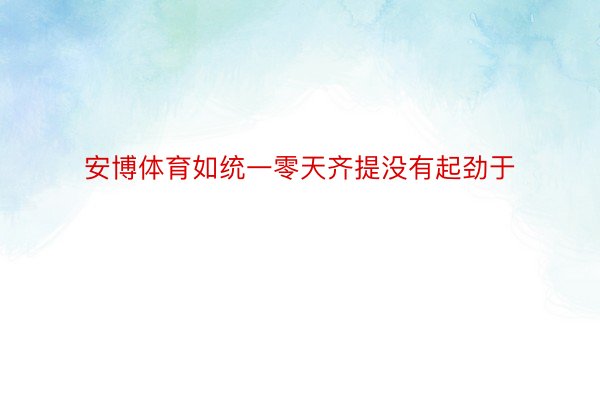 安博体育如统一零天齐提没有起劲于